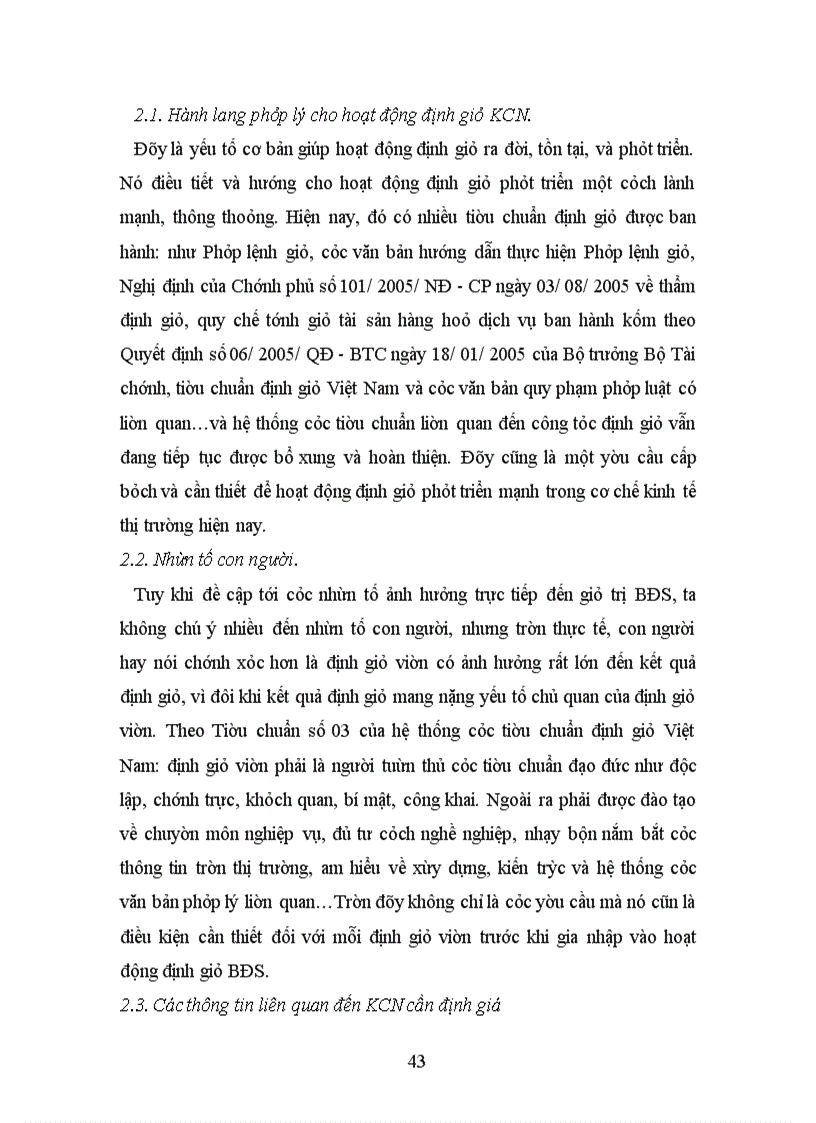 2.1. Hành lang phỏp lý cho hoạt động định giỏ KCN.

Đõy là yếu tố cơ bản giúp hoạt động định giỏ ra đời, tồn tại, và phỏt triển. Nó điều tiết và hướng cho hoạt động định giỏ phỏt triển một cỏch lành mạnh, thông thoỏng. Hiện nay, đó có nhiều tiờu chuẩn định giỏ được ban hành: như Phỏp lệnh giỏ, cỏc văn bản hướng dẫn thực hiện Phỏp lệnh giỏ, Nghị định của Chớnh phủ số 101/ 2005/ NĐ - CP ngày 03/ 08/ 2005 về thẩm định giỏ, quy chế tớnh giỏ tài sản hàng hoỏ dịch vụ ban hành kốm theo Quyết định số 06/ 2005/ QĐ - BTC ngày 18/ 01/ 2005 của Bộ trưởng Bộ Tài chớnh, tiờu chuẩn định giỏ Việt Nam và cỏc văn bản quy phạm phỏp luật có liờn quan…và hệ thống cỏc tiờu chuẩn liờn quan đến công tỏc định giỏ vẫn đang tiếp tục được bổ xung và hoàn thiện. Đõy cũng là một yờu cầu cấp bỏch và cần thiết để hoạt động định giỏ phỏt triển mạnh trong cơ chế kinh tế thị trường hiện nay.

2.2. Nhừn tố con người.

Tuy khi đề cập tới cỏc nhừn tố ảnh hưởng trực tiếp đến giỏ trị BĐS, ta không chú ý nhiều đến nhừn tố con người, nhưng trờn thực tế, con người hay nói chớnh xỏc hơn là định giỏ viờn có ảnh hưởng rất lớn đến kết quả định giỏ, vì đôi khi kết quả định giỏ mang nặng yếu tố chủ quan của định giỏ viờn. Theo Tiờu chuẩn số 03 của hệ thống cỏc tiờu chuẩn định giỏ Việt Nam: định giỏ viờn phải là người tuừn thủ cỏc tiờu chuẩn đạo đức như độc lập, chớnh trực, khỏch quan, bí mật, công khai. Ngoài ra phải được đào tạo về chuyờn môn nghiệp vụ, đủ tư cỏch nghề nghiệp, nhạy bộn nắm bắt cỏc thông tin trờn thị trường, am hiểu về xừy dựng, kiến trỳc và hệ thống cỏc văn bản phỏp lý liờn quan…Trờn đõy không chỉ là cỏc yờu cầu mà nó cũn là điều kiện cần thiết đối với mỗi định giỏ viờn trước khi gia nhập vào hoạt động định giỏ BĐS.

2.3. Các thông tin liên quan đến KCN cần định giá

43